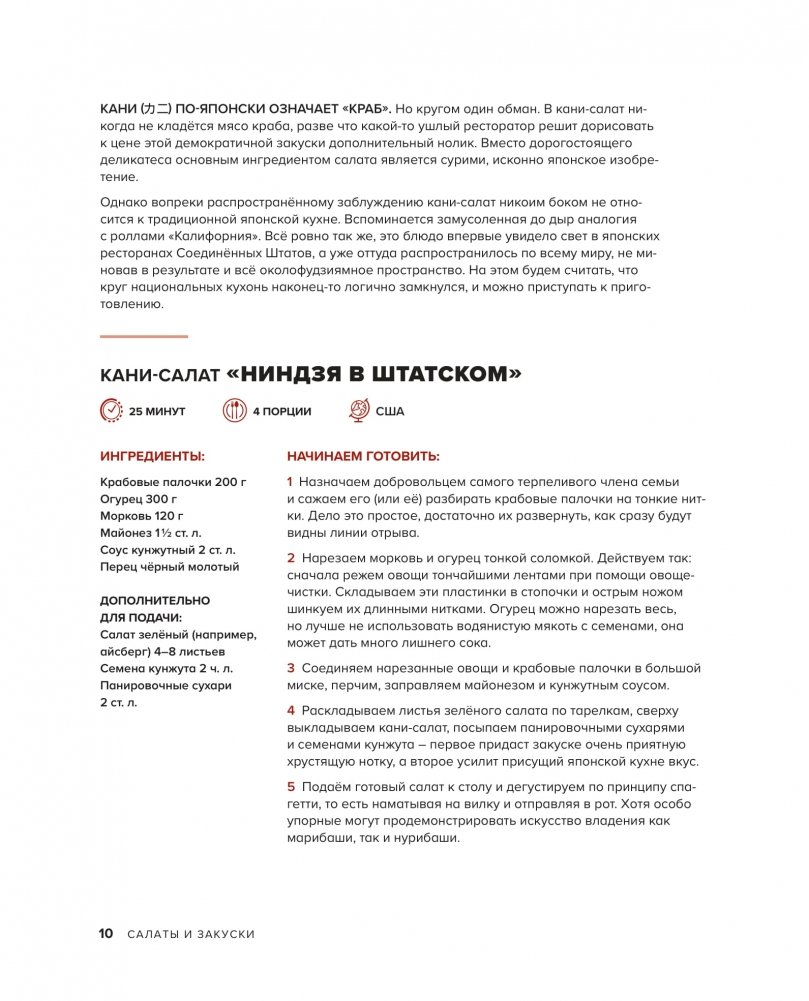 КАНИ (カニ) ПО-ЯПОНСКИ ОЗНАЧАЕТ «КРАБ». Но кругом один обман. В кани-салат никогда не кладётся мясо краба, разве что какой-то ушлый ресторатор решит дорисовать к цене этой демократичной закуски дополнительный нолик. Вместо дорогостоящего деликатеса основным ингредиентом салата является сурими, исконно японское изобретение.

Однако вопреки распространённому заблуждению кани-салат никоим боком не относится к традиционной японской кухне. Вспоминается замусоленная до дыр аналогия с роллами «Калифорния». Всё ровно так же, это блюдо впервые увидело свет в японских ресторанах Соединённых Штатов, а уже оттуда распространилось по всему миру, не миновав в результате и всё околофудзиямное пространство. На этом будем считать, что круг национальных кухонь наконец-то логично замкнулся, и можно приступать к приготовлению.

КАНИ-САЛАТ «НИНДЗЯ В ШТАТСКОМ»

25 МИНУТ

4 ПОРЦИИ

США

ИНГРЕДИЕНТЫ:

Крабовые палочки 200 г
Огурец 300 г
Морковь 120 г
Майонез 1½ ст. л.
Соус кунжутный 2 ст. л.
Перец чёрный молотый

ДОПОЛНИТЕЛЬНО ДЛЯ ПОДАЧИ:
Салат зелёный (например, айсберг) 4–8 листьев
Семена кунжута 2 ч. л.
Панировочные сухари 2 ст. л.

НАЧИНАЕМ ГОТОВИТЬ:

1 Назначаем добровольцем самого терпеливого члена семьи и сажаем его (или её) разбирать крабовые палочки на тонкие нитки. Дело это простое, достаточно их развернуть, как сразу будут видны линии отрыва.

2 Нарезаем морковь и огурец тонкой соломкой. Действуем так: сначала режем овощи тончайшими лентами при помощи овощечистки. Складываем эти пластинки в стопочки и острым ножом шинкуем их длинными нитками. Огурец можно нарезать весь, но лучше не использовать водянистую мякоть с семенами, она может дать много лишнего сока.

3 Соединяем нарезанные овощи и крабовые палочки в большой миске, перчим, заправляем майонезом и кунжутным соусом.

4 Раскладываем листья зелёного салата по тарелкам, сверху выкладываем кани-салат, посыпаем панировочными сухарями и семенами кунжута – первое придаст закуске очень приятную хрустящую нотку, а второе усилит присущий японской кухне вкус.

5 Подаём готовый салат к столу и дегустируем по принципу спагетти, то есть наматывая на вилку и отправляя в рот. Хотя особо упорные могут продемонстрировать искусство владения как марибаши, так и нурибаши.

10 САЛАТЫ И ЗАКУСКИ